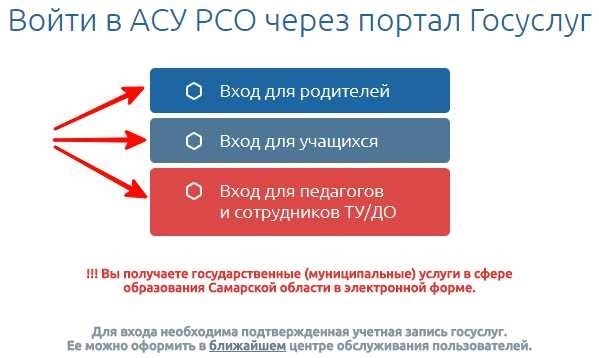 Войти в АСУ РСО через портал Госуслуг

Вход для родителей

Вход для учащихся

Вход для педагогов и сотрудников ТУ/ДО

!!! Вы получаете государственные (муниципальные) услуги в сфере образования Самарской области в электронной форме.

Для входа необходима подтвержденная учетная запись госуслуг. Ее можно оформить в ближайшем центре обслуживания пользователей.